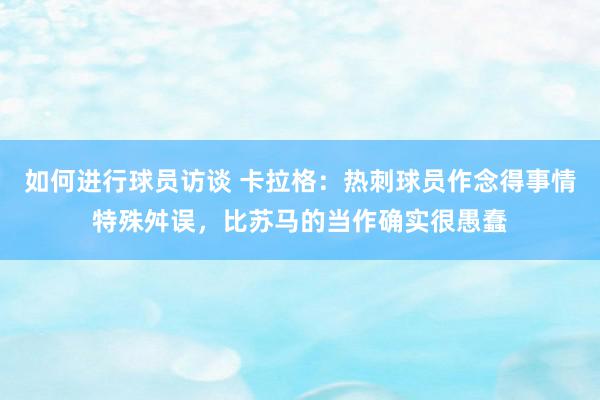 如何进行球员访谈 卡拉格：热刺球员作念得事情特殊舛误，比苏马的当作确实很愚蠢